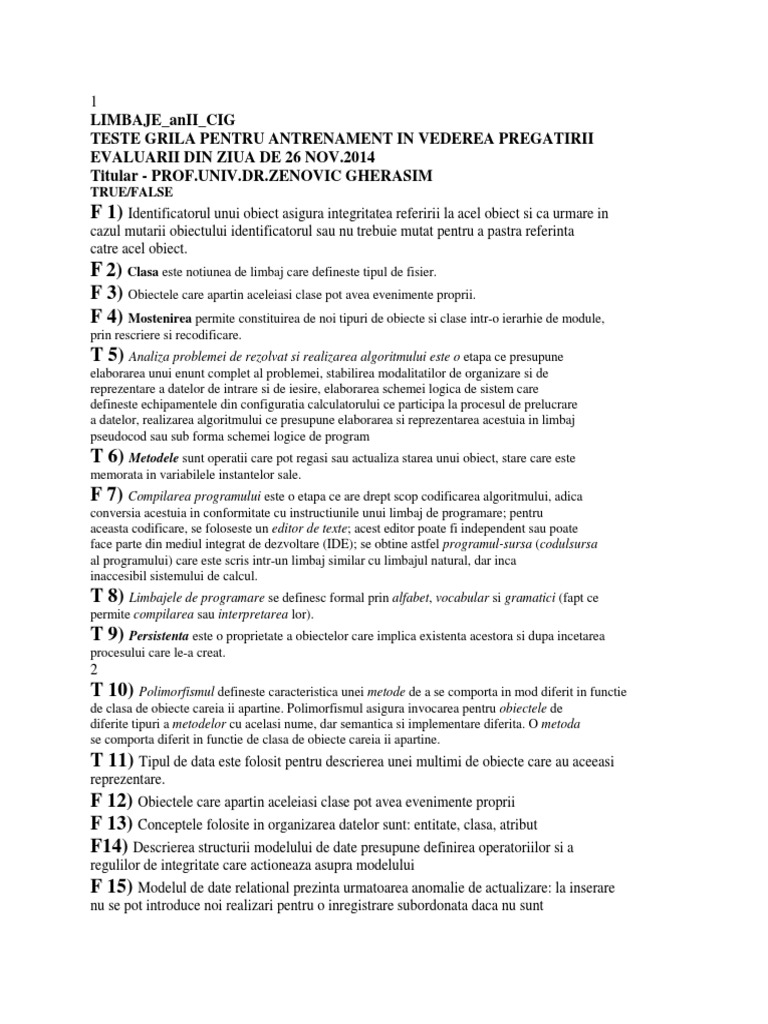 1
LIMBAJE_anII_CIG
TESTE GRILA PENTRU ANTRENAMENT IN VEDEREA PREGATIRII EVALUARII DIN ZIUA DE 26 NOV.2014
Titular - PROF.UNIV.DR.ZENOVIC GHERASIM
TRUE/FALSE

F 1) Identificatorul unui obiect asigura integritatea referirii la acel obiect si ca urmare in cazul mutarii obiectului identificatorul sau nu trebuie mutat pentru a pastra referinta catre acel obiect.

F 2) Clasa este notiunea de limbaj care defineste tipul de fisier.

F 3) Obiectele care apartin aceleiasi clase pot avea evenimente proprii.

F 4) Mostenirea permite constituirea de noi tipuri de obiecte si clase intr-o ierarhie de module, prin rescriere si recodificare.

T 5) Analiza problemei de rezolvat si realizarea algoritmului este o etapa ce presupune elaborarea unui enunt complet al problemei, stabilirea modalitatilor de organizare si de reprezentare a datelor de intrare si de iesire, elaborarea schemei logica de sistem care defineste echipamentele din configuratia calculatorului ce participa la procesul de prelucrare a datelor, realizarea algoritmului ce presupune elaborarea si reprezentarea acestuia in limbaj pseudocod sau sub forma schemei logice de program

T 6) Metodele sunt operatii care pot regasi sau actualiza starea unui obiect, stare care este memorata in variabilele instantelor sale.

F 7) Compilarea programului este o etapa ce are drept scop codificarea algoritmului, adica conversia acestuia in conformitate cu instructiunile unui limbaj de programare; pentru aceasta codificare, se foloseste un editor de texte; acest editor poate fi independent sau poate face parte din mediul integrat de dezvoltare (IDE); se obtine astfel programul-sursa (codulsursa al programului) care este scris intr-un limbaj similar cu limbajul natural, dar inca inaccesibil sistemului de calcul.

T 8) Limbajele de programare se definesc formal prin alfabet, vocabular si gramatici (fapt ce permite compilarea sau interpretarea lor).

T 9) Persistenta este o proprietate a obiectelor care implica existenta acestora si dupa incetarea procesului care le-a creat.
2

T 10) Polimorfismul defineste caracteristica unei metode de a se comporta in mod diferit in functie de clasa de obiecte careia ii apartine. Polimorfismul asigura invocarea pentru obiectele de diferite tipuri a metodelor cu acelasi nume, dar semantica si implementare diferita. O metoda se comporta diferit in functie de clasa de obiecte careia ii apartine.

T 11) Tipul de data este folosit pentru descrierea unei multimi de obiecte care au aceeasi reprezentare.

F 12) Obiectele care apartin aceleiasi clase pot avea evenimente proprii

F 13) Conceptele folosite in organizarea datelor sunt: entitate, clasa, atribut

F14) Descrierea structurii modelului de date presupune definirea operatoriilor si a regulilor de integritate care actioneaza asupra modelului

F 15) Modelul de date relational prezinta urmatoarea anomalie de actualizare: la inserare nu se pot introduce noi realizari pentru o inregistrare subordonata daca nu sunt